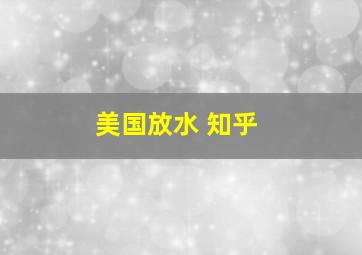 美国放水 知乎